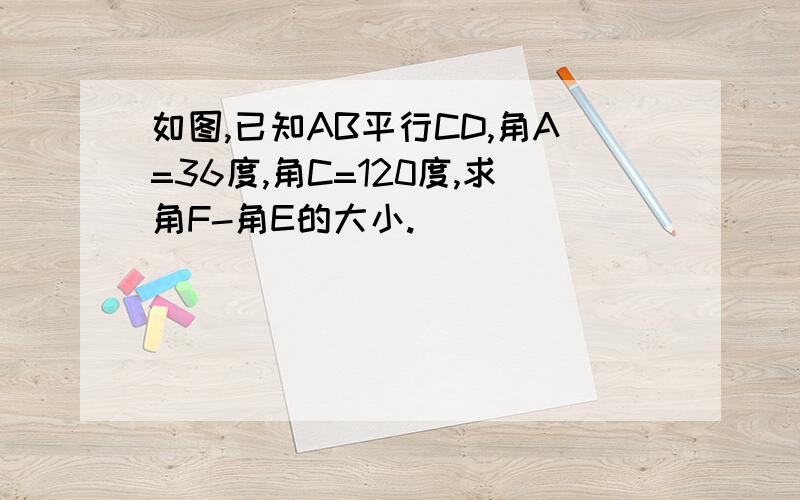 如图,已知AB平行CD,角A=36度,角C=120度,求角F-角E的大小.